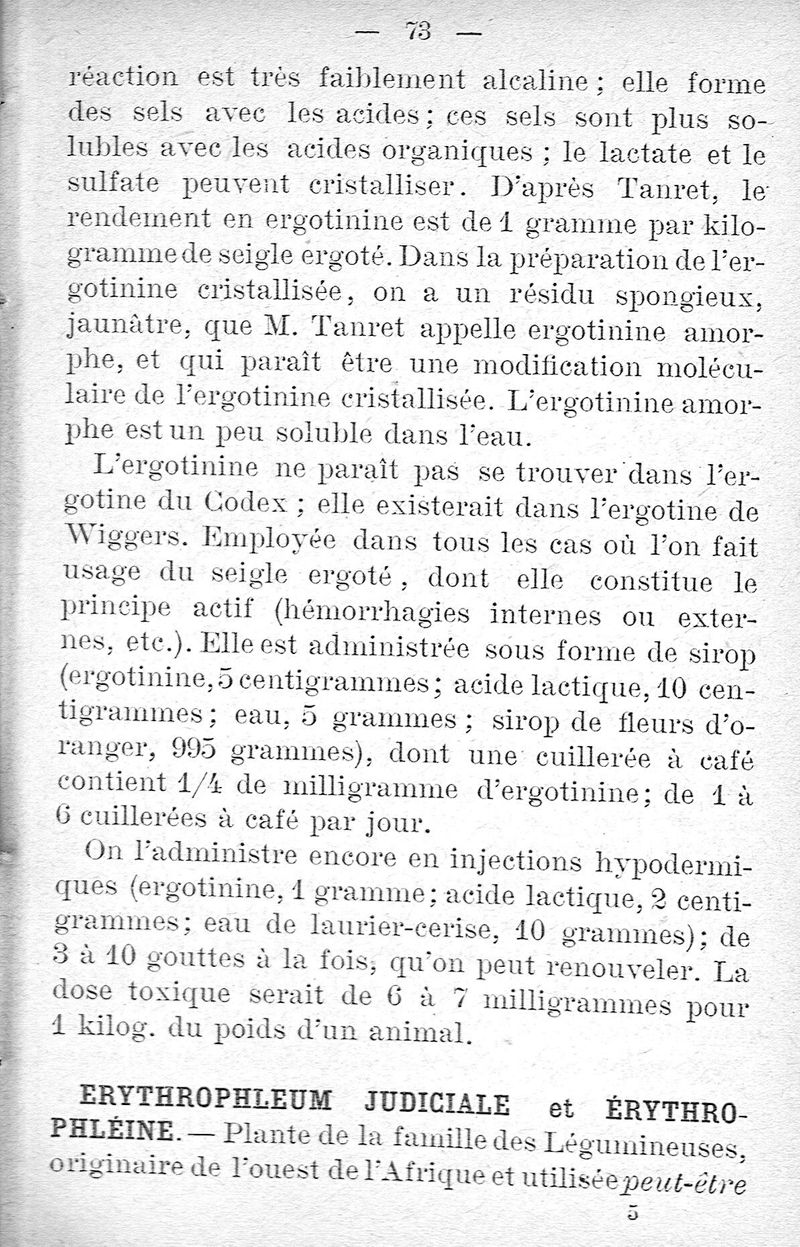 — 73 —

réaction est très faiblement alcaline ; elle forme des sels avec les acides ; ces sels sont plus solubles avec les acides organiques ; le lactate et le sulfate peuvent cristalliser. D'après Tanret, le rendement en ergotinine est de 1 gramme par kilogramme de seigle ergoté. Dans la préparation de l'ergotinine cristallisée, on a un résidu spongieux, jaunâtre, que M. Tanret appelle ergotinine amorphe, et qui paraît être une modification moléculaire de l'ergotinine cristallisée. L'ergotinine amorphe est un peu soluble dans l'eau.

L'ergotinine ne paraît pas se trouver dans l'ergotine du Codex ; elle existerait dans l'ergotine de Wiggers. Employée dans tous les cas où l'on fait usage du seigle ergoté, dont elle constitue le principe actif (hémorrhagies internes ou externes, etc.). Elle est administrée sous forme de sirop (ergotinine, 5 centigrammes ; acide lactique, 10 centigrammes ; eau, 5 grammes ; sirop de fleurs d'oranger, 995 grammes), dont une cuillerée à café contient 1/4 de milligramme d'ergotinine ; de 1 à 6 cuillerées à café par jour.

On l'administre encore en injections hypodermiques (ergotinine, 1 gramme ; acide lactique, 2 centigrammes ; eau de laurier-cerise, 10 grammes) ; de 3 à 10 gouttes à la fois, qu'on peut renouveler. La dose toxique serait de 6 à 7 milligrammes pour 1 kilog. du poids d'un animal.

ERYTHROPHLEUM JUDICIALE et ÉRYTHROPHLÉINE. — Plante de la famille des Légumineuses, originaire de l'ouest de l'Afrique et utilisée peut-être

5